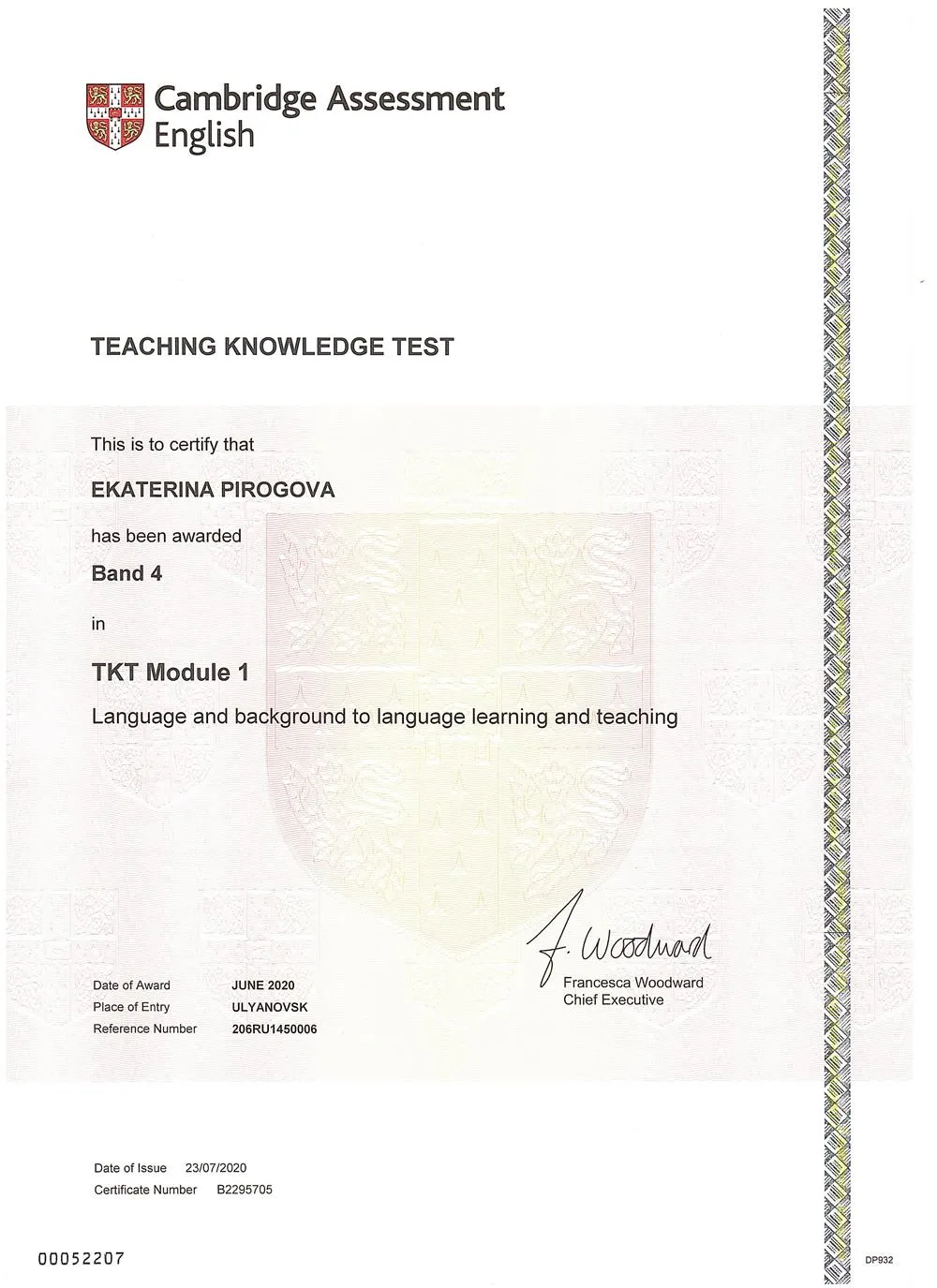 Cambridge Assessment English

TEACHING KNOWLEDGE TEST

This is to certify that

EKATERINA PIROGOVA

has been awarded

Band 4

in

TKT Module 1

Language and background to language learning and teaching

F. Woodward

Francesca Woodward
Chief Executive

Date of Award JUNE 2020
Place of Entry ULYANOVSK
Reference Number 206RU1450006

Date of Issue 23/07/2020
Certificate Number B2295705

00052207

DP932